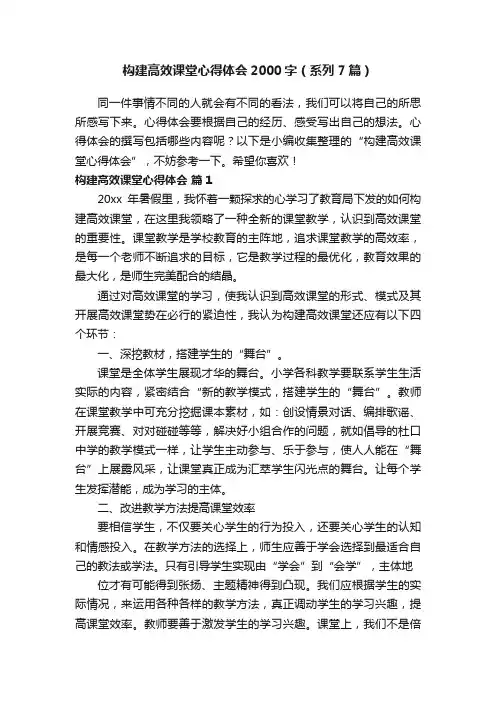 构建高效课堂心得体会2000字（系列7篇）

同一件事情不同的人就会有不同的看法，我们可以将自己的所思所感写下来。心得体会要根据自己的经历、感受写出自己的想法。心得体会的撰写包括哪些内容呢？以下是小编收集整理的“构建高效课堂心得体会”，不妨参考一下。希望你喜欢！

构建高效课堂心得体会 篇1

20xx 年暑假里，我怀着一颗探求的心学习了教育局下发的如何构建高效课堂，在这里我领略了一种全新的课堂教学，认识到高效课堂的重要性。课堂教学是学校教育的主阵地，追求课堂教学的高效率，是每一个老师不断追求的目标，它是教学过程的最优化，教育效果的最大化，是师生完美配合的结晶。

通过对高效课堂的学习，使我认识到高效课堂的形式、模式及其开展高效课堂势在必行的紧迫性，我认为构建高效课堂还应有以下四个环节：

一、深挖教材，搭建学生的“舞台”。

课堂是全体学生展现才华的舞台。小学各科教学要联系学生生活实际的内容，紧密结合“新的教学模式，搭建学生的“舞台”。教师在课堂教学中可充分挖掘课本素材，如：创设情景对话、编排歌谣、开展竞赛、对对碰碰等等，解决好小组合作的问题，就如倡导的杜口中学的教学模式一样，让学生主动参与、乐于参与，使人人能在“舞台”上展露风采，让课堂真正成为汇萃学生闪光点的舞台。让每个学生发挥潜能，成为学习的主体。

二、改进教学方法提高课堂效率

要相信学生，不仅要关心学生的行为投入，还要关心学生的认知和情感投入。在教学方法的选择上，师生应善于学会选择到最适合自己的教法或学法。只有引导学生实现由“学会”到“会学”，主体地

位才有可能得到张扬、主题精神得到凸现。我们应根据学生的实际情况，来运用各种各样的教学方法，真正调动学生的学习兴趣，提高课堂效率。教师要善于激发学生的学习兴趣。课堂上，我们不是倍